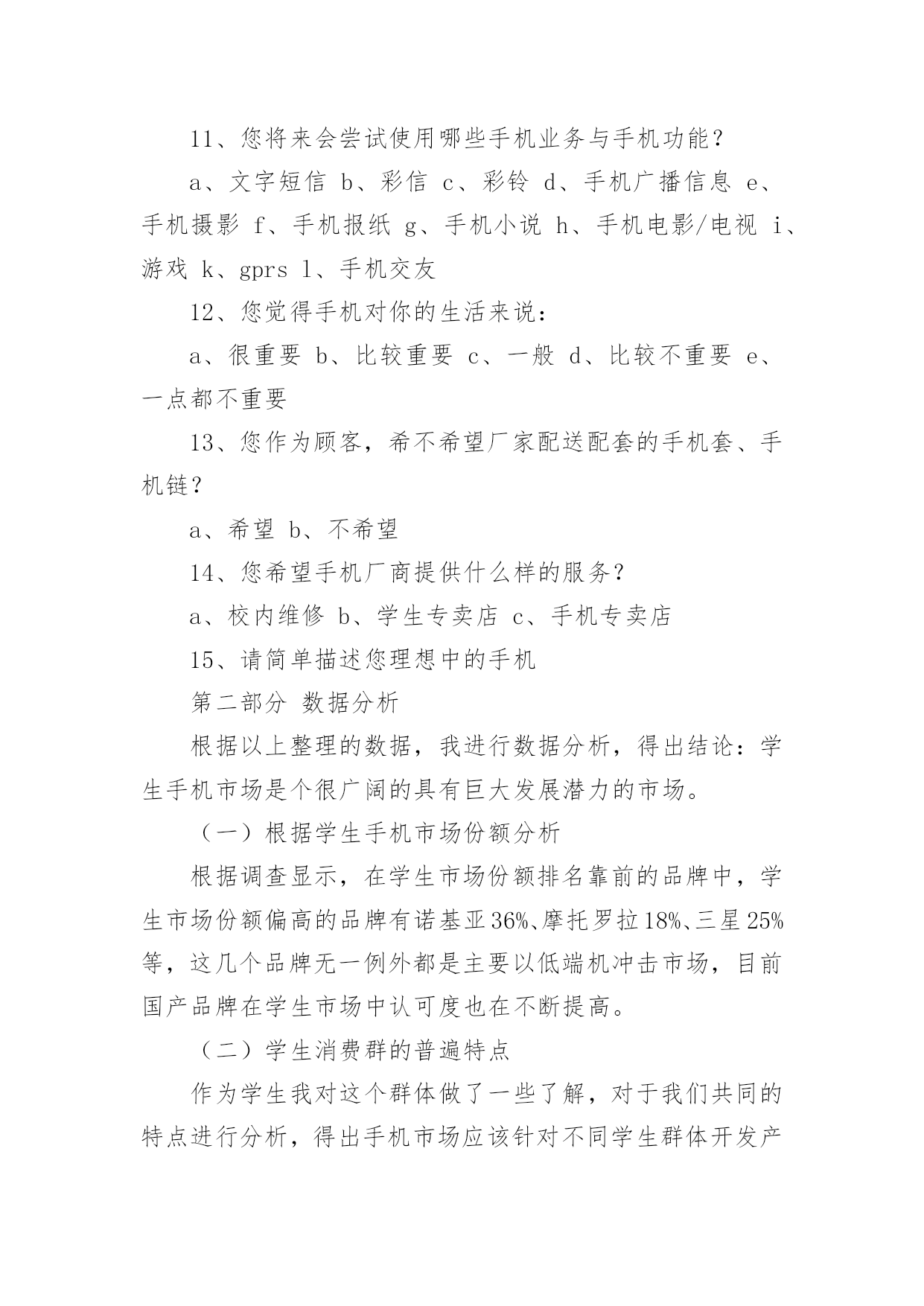 11、您将来会尝试使用哪些手机业务与手机功能？

a、文字短信 b、彩信 c、彩铃 d、手机广播信息 e、手机摄影 f、手机报纸 g、手机小说 h、手机电影/电视 i、游戏 k、gprs l、手机交友

12、您觉得手机对你的生活来说：

a、很重要 b、比较重要 c、一般 d、比较不重要 e、一点都不重要

13、您作为顾客，希不希望厂家配送配套的手机套、手机链？

a、希望 b、不希望

14、您希望手机厂商提供什么样的服务？

a、校内维修 b、学生专卖店 c、手机专卖店

15、请简单描述您理想中的手机

第二部分 数据分析

根据以上整理的数据，我进行数据分析，得出结论：学生手机市场是个很广阔的具有巨大发展潜力的市场。

（一）根据学生手机市场份额分析

根据调查显示，在学生市场份额排名靠前的品牌中，学生市场份额偏高的品牌有诺基亚36%、摩托罗拉18%、三星25%等，这几个品牌无一例外都是主要以低端机冲击市场，目前国产品牌在学生市场中认可度也在不断提高。

（二）学生消费群的普遍特点

作为学生我对这个群体做了一些了解，对于我们共同的特点进行分析，得出手机市场应该针对不同学生群体开发产